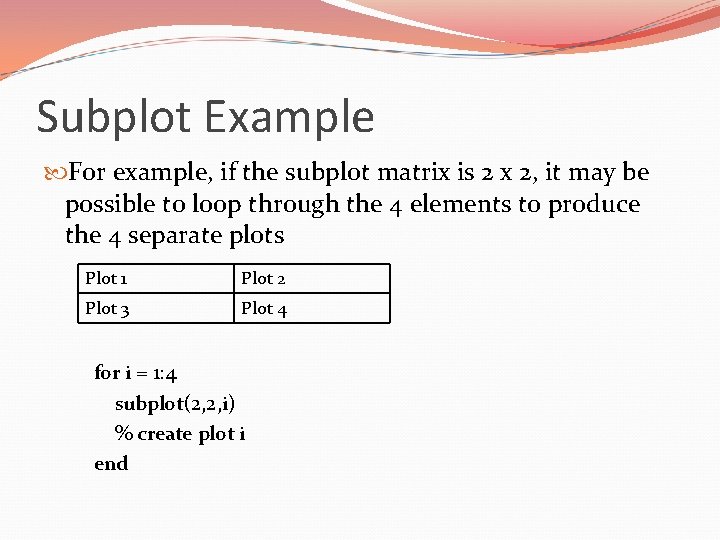 Subplot Example

For example, if the subplot matrix is 2 x 2, it may be possible to loop through the 4 elements to produce the 4 separate plots

| Plot 1 | Plot 2 |
|---|---|
| Plot 3 | Plot 4 |

for i = 1:4
subplot(2,2,i)
% create plot i
end